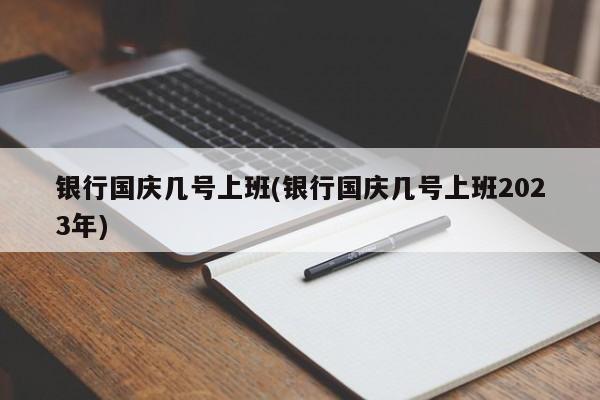 银行国庆几号上班(银行国庆几号上班2023年)